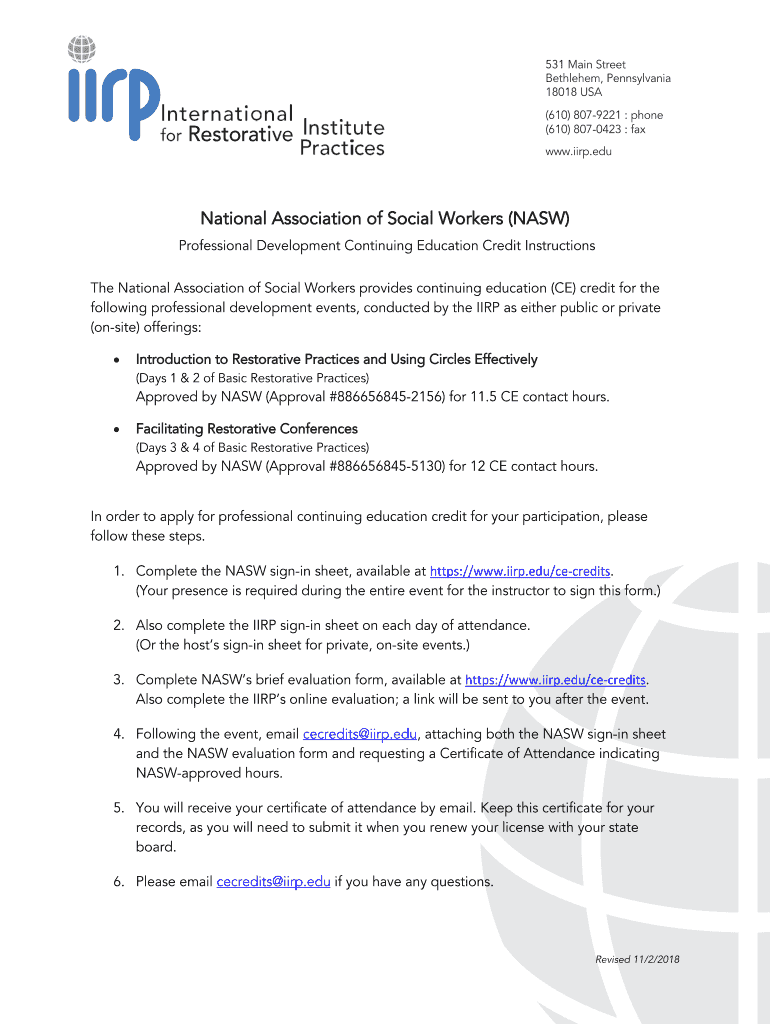 iirp International Institute for Restorative Practices

531 Main Street
Bethlehem, Pennsylvania
18018 USA

(610) 807-9221 : phone
(610) 807-0423 : fax

www.iirp.edu

National Association of Social Workers (NASW)

Professional Development Continuing Education Credit Instructions

The National Association of Social Workers provides continuing education (CE) credit for the following professional development events, conducted by the IIRP as either public or private (on-site) offerings:

• Introduction to Restorative Practices and Using Circles Effectively
(Days 1 & 2 of Basic Restorative Practices)
Approved by NASW (Approval #886656845-2156) for 11.5 CE contact hours.

• Facilitating Restorative Conferences
(Days 3 & 4 of Basic Restorative Practices)
Approved by NASW (Approval #886656845-5130) for 12 CE contact hours.

In order to apply for professional continuing education credit for your participation, please follow these steps.

1. Complete the NASW sign-in sheet, available at https://www.iirp.edu/ce-credits. (Your presence is required during the entire event for the instructor to sign this form.)

2. Also complete the IIRP sign-in sheet on each day of attendance. (Or the host's sign-in sheet for private, on-site events.)

3. Complete NASW's brief evaluation form, available at https://www.iirp.edu/ce-credits. Also complete the IIRP's online evaluation; a link will be sent to you after the event.

4. Following the event, email cecredits@iirp.edu, attaching both the NASW sign-in sheet and the NASW evaluation form and requesting a Certificate of Attendance indicating NASW-approved hours.

5. You will receive your certificate of attendance by email. Keep this certificate for your records, as you will need to submit it when you renew your license with your state board.

6. Please email cecredits@iirp.edu if you have any questions.

Revised 11/2/2018